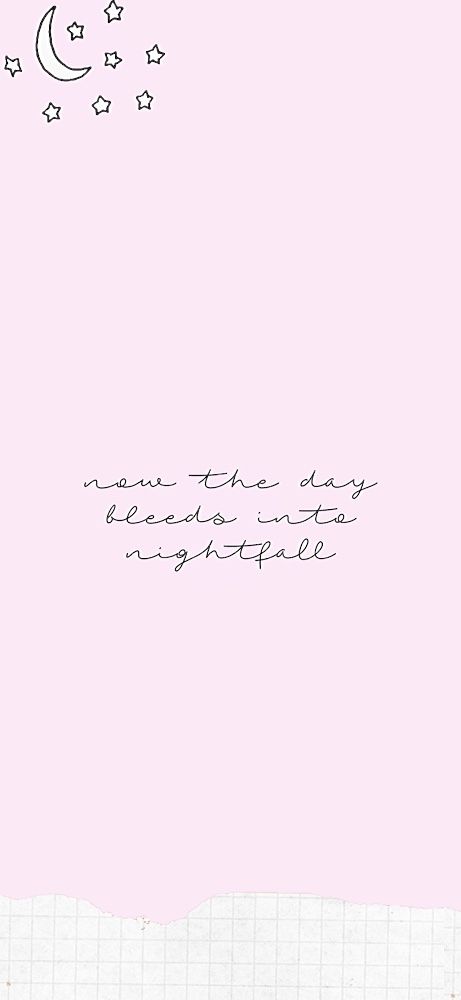 now the day
bleeds into
nightfall